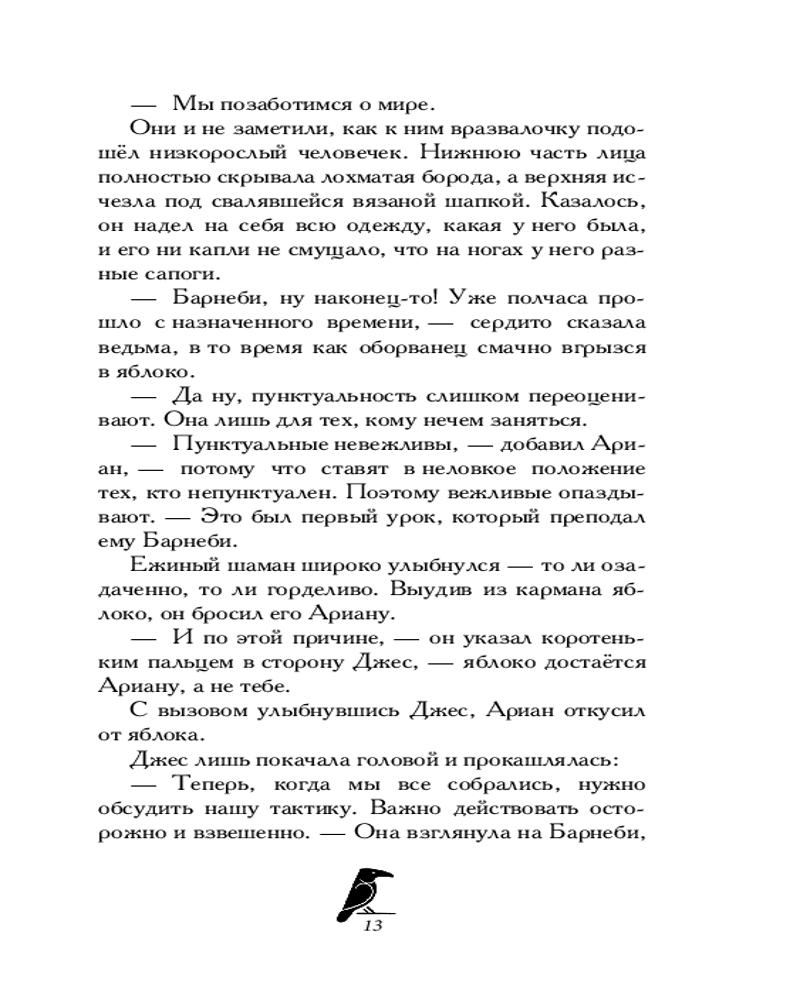 — Мы позаботимся о мире.

Они и не заметили, как к ним вразвалочку подошёл низкорослый человечек. Нижнюю часть лица полностью скрывала лохматая борода, а верхняя исчезла под свалявшейся вязаной шапкой. Казалось, он надел на себя всю одежду, какая у него была, и его ни капли не смущало, что на ногах у него разные сапоги.

— Барнеби, ну наконец-то! Уже полчаса прошло с назначенного времени, — сердито сказала ведьма, в то время как оборванец смачно вгрызся в яблоко.

— Да ну, пунктуальность слишком переоценивают. Она лишь для тех, кому нечем заняться.

— Пунктуальные невежливы, — добавил Ариан, — потому что ставят в неловкое положение тех, кто непунктуален. Поэтому вежливые опаздывают. — Это был первый урок, который преподал ему Барнеби.

Ежиный шаман широко улыбнулся — то ли озадаченно, то ли горделиво. Выудив из кармана яблоко, он бросил его Ариану.

— И по этой причине, — он указал коротеньким пальцем в сторону Джес, — яблоко достаётся Ариану, а не тебе.

С вызовом улыбнувшись Джес, Ариан откусил от яблока.

Джес лишь покачала головой и прокашлялась:

— Теперь, когда мы все собрались, нужно обсудить нашу тактику. Важно действовать осторожно и взвешенно. — Она взглянула на Барнеби,

13